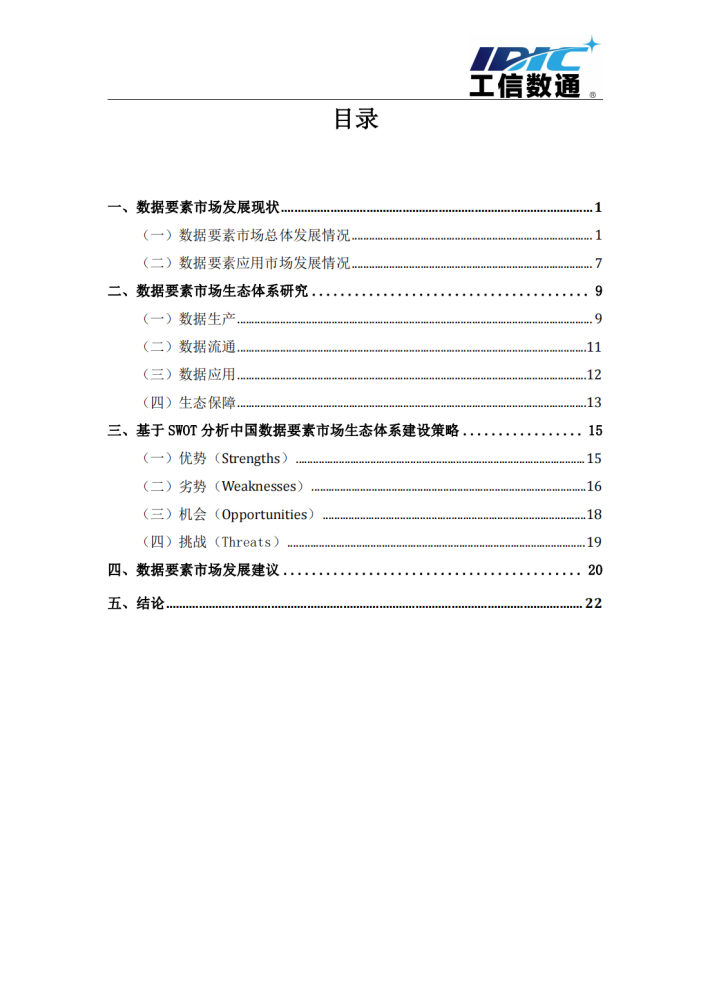 IDIC
工信数通 ®

目录

一、数据要素市场发展现状 ........ 1
（一）数据要素市场总体发展情况 ........ 1
（二）数据要素应用市场发展情况 ........ 7
二、数据要素市场生态体系研究 ........ 9
（一）数据生产 ........ 9
（二）数据流通 ........ 11
（三）数据应用 ........ 12
（四）生态保障 ........ 13
三、基于 SWOT 分析中国数据要素市场生态体系建设策略 ........ 15
（一）优势（Strengths） ........ 15
（二）劣势（Weaknesses） ........ 16
（三）机会（Opportunities） ........ 18
（四）挑战（Threats） ........ 19
四、数据要素市场发展建议 ........ 20
五、结论 ........ 22